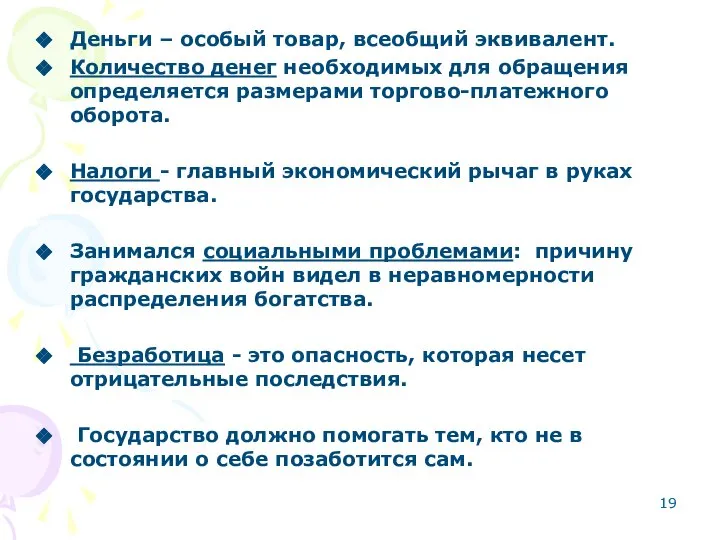 Деньги – особый товар, всеобщий эквивалент.

Количество денег необходимых для обращения определяется размерами торгово-платежного оборота.

Налоги - главный экономический рычаг в руках государства.

Занимался социальными проблемами: причину гражданских войн видел в неравномерности распределения богатства.

Безработица - это опасность, которая несет отрицательные последствия.

Государство должно помогать тем, кто не в состоянии о себе позаботится сам.

19